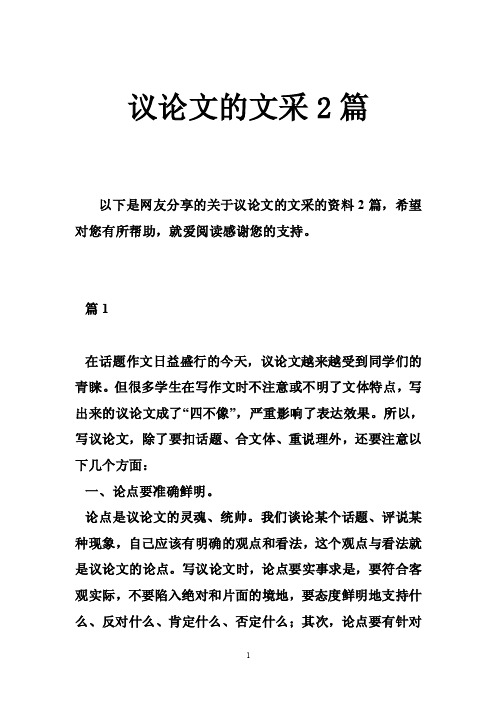 议论文的文采 2 篇

以下是网友分享的关于议论文的文采的资料 2 篇，希望对您有所帮助，就爱阅读感谢您的支持。

篇 1

在话题作文日益盛行的今天，议论文越来越受到同学们的青睐。但很多学生在写作文时不注意或不明了文体特点，写出来的议论文成了“四不像”，严重影响了表达效果。所以，写议论文，除了要扣话题、合文体、重说理外，还要注意以下几个方面：

一、论点要准确鲜明。

论点是议论文的灵魂、统帅。我们谈论某个话题、评说某种现象，自己应该有明确的观点和看法，这个观点与看法就是议论文的论点。写议论文时，论点要实事求是，要符合客观实际，不要陷入绝对和片面的境地，要态度鲜明地支持什么、反对什么、肯定什么、否定什么；其次，论点要有针对

1